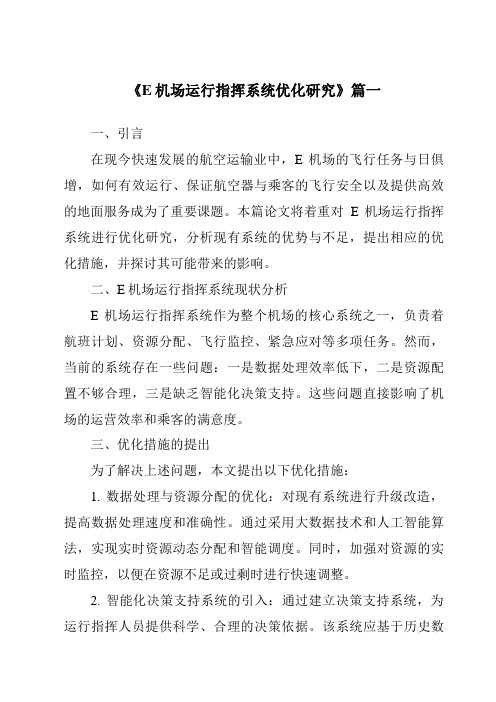 《E 机场运行指挥系统优化研究》篇一

一、引言

在现今快速发展的航空运输业中，E 机场的飞行任务与日俱增，如何有效运行、保证航空器与乘客的飞行安全以及提供高效的地面服务成为了重要课题。本篇论文将着重对 E 机场运行指挥系统进行优化研究，分析现有系统的优势与不足，提出相应的优化措施，并探讨其可能带来的影响。

二、E 机场运行指挥系统现状分析

E 机场运行指挥系统作为整个机场的核心系统之一，负责着航班计划、资源分配、飞行监控、紧急应对等多项任务。然而，当前的系统存在一些问题：一是数据处理效率低下，二是资源配置不够合理，三是缺乏智能化决策支持。这些问题直接影响了机场的运营效率和乘客的满意度。

三、优化措施的提出

为了解决上述问题，本文提出以下优化措施：

1. 数据处理与资源分配的优化：对现有系统进行升级改造，提高数据处理速度和准确性。通过采用大数据技术和人工智能算法，实现实时资源动态分配和智能调度。同时，加强对资源的实时监控，以便在资源不足或过剩时进行快速调整。

2. 智能化决策支持系统的引入：通过建立决策支持系统，为运行指挥人员提供科学、合理的决策依据。该系统应基于历史数